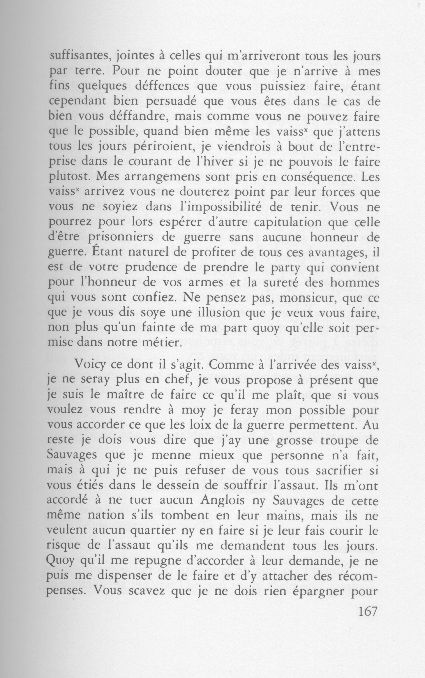 suffisantes, jointes à celles qui m'arriveront tous les jours par terre. Pour ne point douter que je n'arrive à mes fins quelques déffences que vous puissiez faire, étant cependant bien persuadé que vous êtes dans le cas de bien vous déffandre, mais comme vous ne pouvez faire que le possible, quand bien même les vaiss$^x$ que j'attens tous les jours périroient, je viendrois à bout de l'entreprise dans le courant de l'hiver si je ne pouvois le faire plutost. Mes arrangemens sont pris en conséquence. Les vaiss$^x$ arrivez vous ne douterez point par leur forces que vous ne soyiez dans l'impossibilité de tenir. Vous ne pourrez pour lors espérer d'autre capitulation que celle d'être prisonniers de guerre sans aucune honneur de guerre. Étant naturel de profiter de tous ces avantages, il est de votre prudence de prendre le party qui convient pour l'honneur de vos armes et la sureté des hommes qui vous sont confiez. Ne pensez pas, monsieur, que ce que je vous dis soye une illusion que je veux vous faire, non plus qu'un fainte de ma part quoy qu'elle soit permise dans notre métier.

Voicy ce dont il s'agit. Comme à l'arrivée des vaiss$^x$, je ne seray plus en chef, je vous propose à présent que je suis le maître de faire ce qu'il me plaît, que si vous voulez vous rendre à moy je feray mon possible pour vous accorder ce que les loix de la guerre permettent. Au reste je dois vous dire que j'ay une grosse troupe de Sauvages que je menne mieux que personne n'a fait, mais à qui je ne puis refuser de vous tous sacrifier si vous étiés dans le dessein de souffrir l'assaut. Ils m'ont accordé à ne tuer aucun Anglois ny Sauvages de cette même nation s'ils tombent en leur mains, mais ils ne veulent aucun quartier ny en faire si je leur fais courir le risque de l'assaut qu'ils me demandent tous les jours. Quoy qu'il me repugne d'accorder à leur demande, je ne puis me dispenser de le faire et d'y attacher des récompenses. Vous scavez que je ne dois rien épargner pour

167